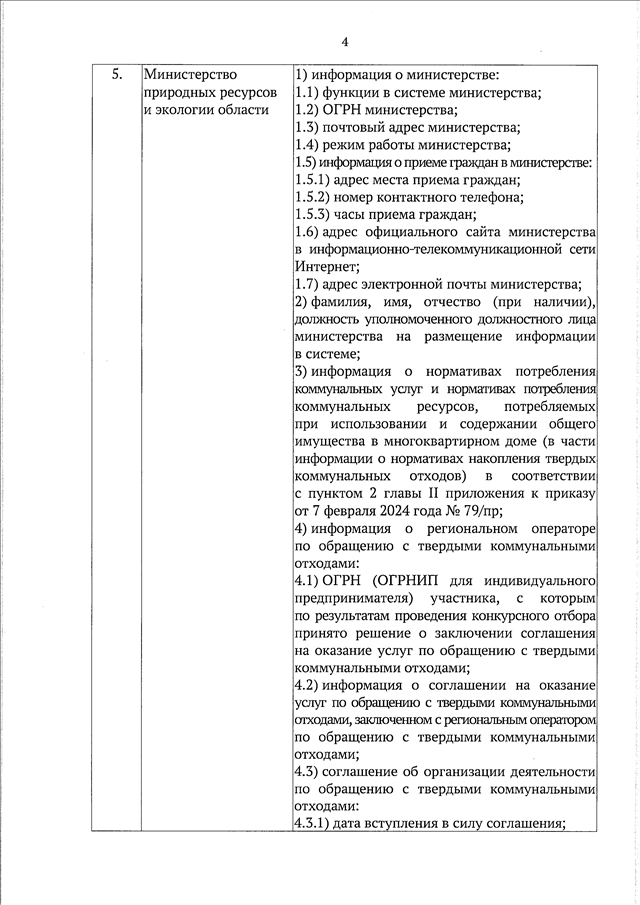 4

| 5. | Министерство природных ресурсов и экологии области | 1) информация о министерстве:<br>1.1) функции в системе министерства;<br>1.2) ОГРН министерства;<br>1.3) почтовый адрес министерства;<br>1.4) режим работы министерства;<br>1.5) информация о приеме граждан в министерстве:<br>1.5.1) адрес места приема граждан;<br>1.5.2) номер контактного телефона;<br>1.5.3) часы приема граждан;<br>1.6) адрес официального сайта министерства в информационно-телекоммуникационной сети Интернет;<br>1.7) адрес электронной почты министерства;<br>2) фамилия, имя, отчество (при наличии), должность уполномоченного должностного лица министерства на размещение информации в системе;<br>3) информация о нормативах потребления коммунальных услуг и нормативах потребления коммунальных ресурсов, потребляемых при использовании и содержании общего имущества в многоквартирном доме (в части информации о нормативах накопления твердых коммунальных отходов) в соответствии с пунктом 2 главы II приложения к приказу от 7 февраля 2024 года № 79/пр;<br>4) информация о региональном операторе по обращению с твердыми коммунальными отходами:<br>4.1) ОГРН (ОГРНИП для индивидуального предпринимателя) участника, с которым по результатам проведения конкурсного отбора принято решение о заключении соглашения на оказание услуг по обращению с твердыми коммунальными отходами;<br>4.2) информация о соглашении на оказание услуг по обращению с твердыми коммунальными отходами, заключенном с региональным оператором по обращению с твердыми коммунальными отходами;<br>4.3) соглашение об организации деятельности по обращению с твердыми коммунальными отходами:<br>4.3.1) дата вступления в силу соглашения; |